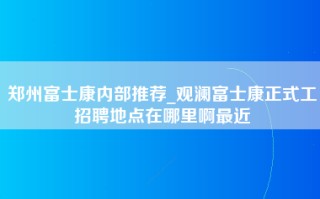 郑州富士康内部推荐_观澜富士康正式工招聘地点在哪里啊最近